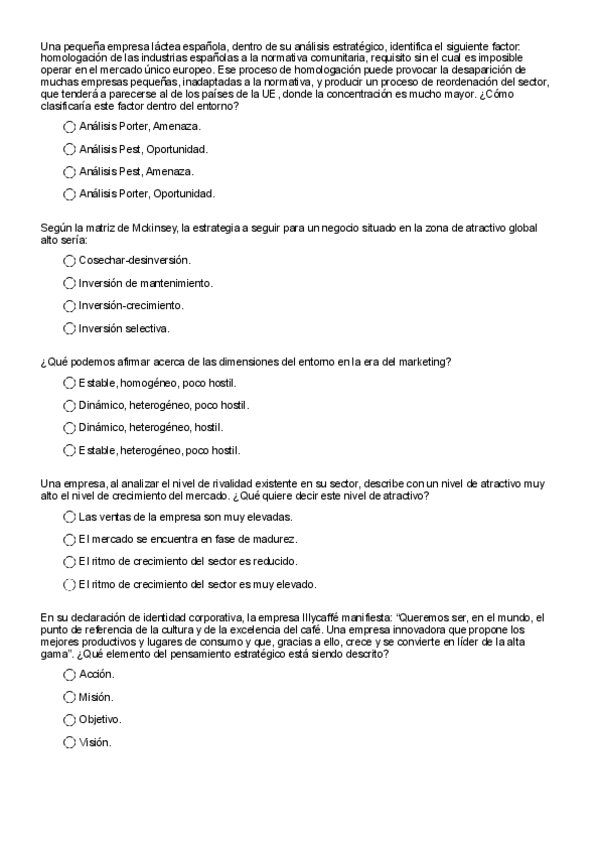 Una pequeña empresa láctea española, dentro de su análisis estratégico, identifica el siguiente factor: homologación de las industrias españolas a la normativa comunitaria, requisito sin el cual es imposible operar en el mercado único europeo. Ese proceso de homologación puede provocar la desaparición de muchas empresas pequeñas, inadaptadas a la normativa, y producir un proceso de reordenación del sector, que tenderá a parecerse al de los países de la UE, donde la concentración es mucho mayor. ¿Cómo clasificaría este factor dentro del entorno?

Análisis Porter, Amenaza.

Análisis Pest, Oportunidad.

Análisis Pest, Amenaza.

Análisis Porter, Oportunidad.

Según la matriz de Mckinsey, la estrategia a seguir para un negocio situado en la zona de atractivo global alto sería:

Cosechar-desinversión.

Inversión de mantenimiento.

Inversión-crecimiento.

Inversión selectiva.

¿Qué podemos afirmar acerca de las dimensiones del entorno en la era del marketing?

Estable, homogéneo, poco hostil.

Dinámico, heterogéneo, poco hostil.

Dinámico, heterogéneo, hostil.

Estable, heterogéneo, poco hostil.

Una empresa, al analizar el nivel de rivalidad existente en su sector, describe con un nivel de atractivo muy alto el nivel de crecimiento del mercado. ¿Qué quiere decir este nivel de atractivo?

Las ventas de la empresa son muy elevadas.

El mercado se encuentra en fase de madurez.

El ritmo de crecimiento del sector es reducido.

El ritmo de crecimiento del sector es muy elevado.

En su declaración de identidad corporativa, la empresa Illycaffé manifiesta: "Queremos ser, en el mundo, el punto de referencia de la cultura y de la excelencia del café. Una empresa innovadora que propone los mejores productivos y lugares de consumo y que, gracias a ello, crece y se convierte en líder de la alta gama". ¿Qué elemento del pensamiento estratégico está siendo descrito?

Acción.

Misión.

Objetivo.

Visión.